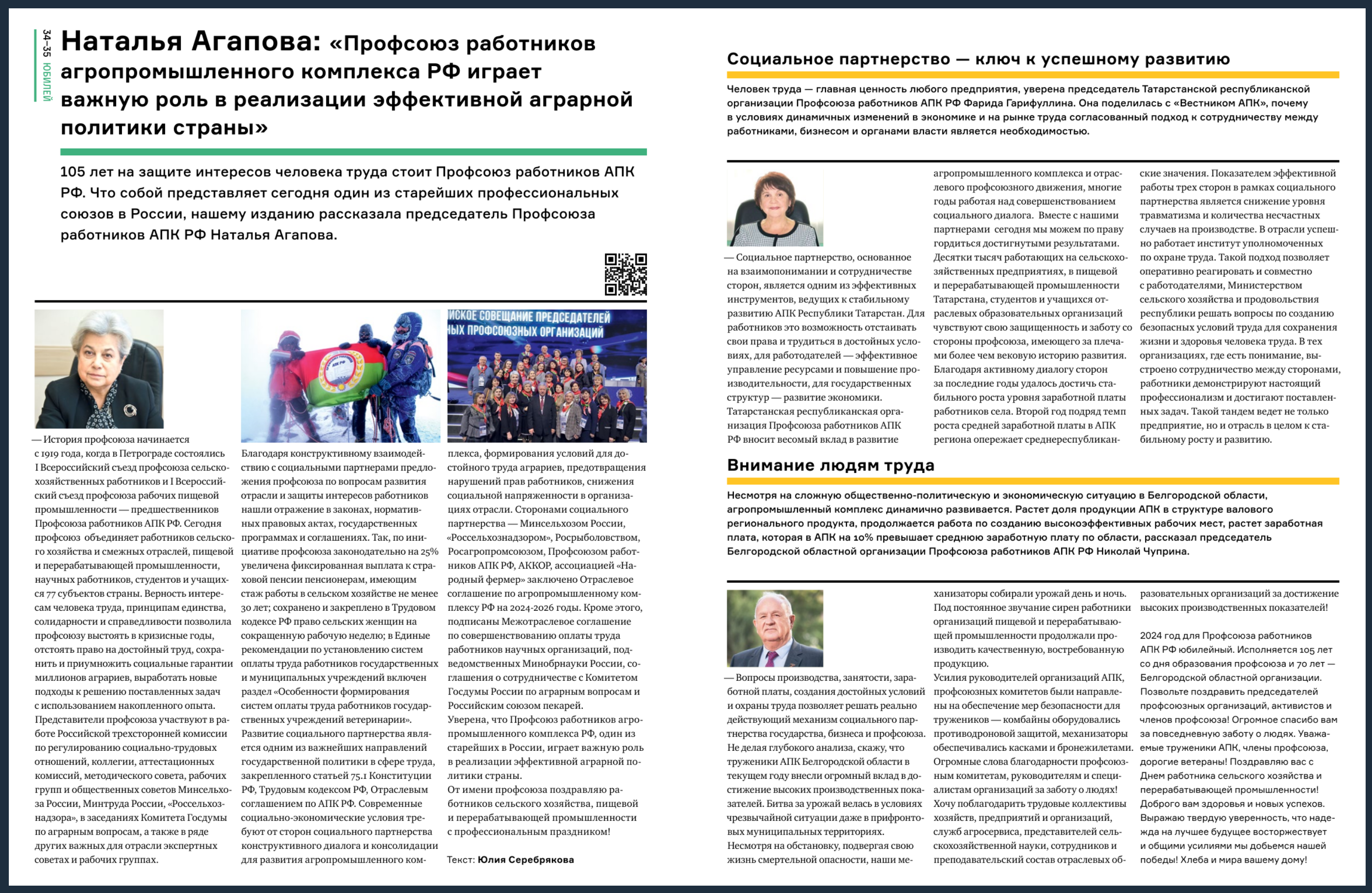 34–35 ЮБИЛЕЙ

Наталья Агапова: «Профсоюз работников агропромышленного комплекса РФ играет важную роль в реализации эффективной аграрной политики страны»

105 лет на защите интересов человека труда стоит Профсоюз работников АПК РФ. Что собой представляет сегодня один из старейших профессиональных союзов в России, нашему изданию рассказала председатель Профсоюза работников АПК РФ Наталья Агапова.

ИСКОЕ СОВЕЩАНИЕ ПРЕДСЕДАТЕЛЕЙ
НЫХ ПРОФСОЮЗНЫХ ОРГАНИЗАЦИЙ

— История профсоюза начинается с 1919 года, когда в Петрограде состоялись I Всероссийский съезд профсоюза сельскохозяйственных работников и I Всероссийский съезд профсоюза рабочих пищевой промышленности — предшественников Профсоюза работников АПК РФ. Сегодня профсоюз объединяет работников сельского хозяйства и смежных отраслей, пищевой и перерабатывающей промышленности, научных работников, студентов и учащихся 77 субъектов страны. Верность интересам человека труда, принципам единства, солидарности и справедливости позволила профсоюзу выстоять в кризисные годы, отстоять право на достойный труд, сохранить и приумножить социальные гарантии миллионов аграриев, выработать новые подходы к решению поставленных задач с использованием накопленного опыта. Представители профсоюза участвуют в работе Российской трехсторонней комиссии по регулированию социально-трудовых отношений, коллегии, аттестационных комиссий, методического совета, рабочих групп и общественных советов Минсельхоза России, Минтруда России, «Россельхознадзора», в заседаниях Комитета Госдумы по аграрным вопросам, а также в ряде других важных для отрасли экспертных советах и рабочих группах.

Благодаря конструктивному взаимодействию с социальными партнерами предложения профсоюза по вопросам развития отрасли и защиты интересов работников нашли отражение в законах, нормативных правовых актах, государственных программах и соглашениях. Так, по инициативе профсоюза законодательно на 25% увеличена фиксированная выплата к страховой пенсии пенсионерам, имеющим стаж работы в сельском хозяйстве не менее 30 лет; сохранено и закреплено в Трудовом кодексе РФ право сельских женщин на сокращенную рабочую неделю; в Единые рекомендации по установлению систем оплаты труда работников государственных и муниципальных учреждений включен раздел «Особенности формирования систем оплаты труда работников государственных учреждений ветеринарии». Развитие социального партнерства является одним из важнейших направлений государственной политики в сфере труда, закрепленного статьей 75.1 Конституции РФ, Трудовым кодексом РФ, Отраслевым соглашением по АПК РФ. Современные социально-экономические условия требуют от сторон социального партнерства конструктивного диалога и консолидации для развития агропромышленного комплекса, формирования условий для достойного труда аграриев, предотвращения нарушений прав работников, снижения социальной напряженности в организациях отрасли. Сторонами социального партнерства — Минсельхозом России, «Россельхознадзором», Росрыболовством, Росагропромсоюзом, Профсоюзом работников АПК РФ, АККОР, ассоциацией «Народный фермер» заключено Отраслевое соглашение по агропромышленному комплексу РФ на 2024-2026 годы. Кроме этого, подписаны Межотраслевое соглашение по совершенствованию оплаты труда работников научных организаций, подведомственных Минобрнауки России, соглашения о сотрудничестве с Комитетом Госдумы России по аграрным вопросам и Российским союзом пекарей.
Уверена, что Профсоюз работников агропромышленного комплекса РФ, один из старейших в России, играет важную роль в реализации эффективной аграрной политики страны.
От имени профсоюза поздравляю работников сельского хозяйства, пищевой и перерабатывающей промышленности с профессиональным праздником!

Текст: Юлия Серебрякова

Социальное партнерство — ключ к успешному развитию

Человек труда — главная ценность любого предприятия, уверена председатель Татарстанской республиканской организации Профсоюза работников АПК РФ Фарида Гарифуллина. Она поделилась с «Вестником АПК», почему в условиях динамичных изменений в экономике и на рынке труда согласованный подход к сотрудничеству между работниками, бизнесом и органами власти является необходимостью.

— Социальное партнерство, основанное на взаимопонимании и сотрудничестве сторон, является одним из эффективных инструментов, ведущих к стабильному развитию АПК Республики Татарстан. Для работников это возможность отстаивать свои права и трудиться в достойных условиях, для работодателей — эффективное управление ресурсами и повышение производительности, для государственных структур — развитие экономики. Татарстанская республиканская организация Профсоюза работников АПК РФ вносит весомый вклад в развитие агропромышленного комплекса и отраслевого профсоюзного движения, многие годы работая над совершенствованием социального диалога. Вместе с нашими партнерами сегодня мы можем по праву гордиться достигнутыми результатами. Десятки тысяч работающих на сельскохозяйственных предприятиях, в пищевой и перерабатывающей промышленности Татарстана, студентов и учащихся отраслевых образовательных организаций чувствуют свою защищенность и заботу со стороны профсоюза, имеющего за плечами более чем вековую историю развития. Благодаря активному диалогу сторон за последние годы удалось достичь стабильного роста уровня заработной платы работников села. Второй год подряд темп роста средней заработной платы в АПК региона опережает среднереспубликанские значения. Показателем эффективной работы трех сторон в рамках социального партнерства является снижение уровня травматизма и количества несчастных случаев на производстве. В отрасли успешно работает институт уполномоченных по охране труда. Такой подход позволяет оперативно реагировать и совместно с работодателями, Министерством сельского хозяйства и продовольствия республики решать вопросы по созданию безопасных условий труда для сохранения жизни и здоровья человека труда. В тех организациях, где есть понимание, выстроено сотрудничество между сторонами, работники демонстрируют настоящий профессионализм и достигают поставленных задач. Такой тандем ведет не только предприятие, но и отрасль в целом к стабильному росту и развитию.

Внимание людям труда

Несмотря на сложную общественно-политическую и экономическую ситуацию в Белгородской области, агропромышленный комплекс динамично развивается. Растет доля продукции АПК в структуре валового регионального продукта, продолжается работа по созданию высокоэффективных рабочих мест, растет заработная плата, которая в АПК на 10% превышает среднюю заработную плату по области, рассказал председатель Белгородской областной организации Профсоюза работников АПК РФ Николай Чуприна.

— Вопросы производства, занятости, заработной платы, создания достойных условий и охраны труда позволяет решать реально действующий механизм социального партнерства государства, бизнеса и профсоюза. Не делая глубокого анализа, скажу, что труженики АПК Белгородской области в текущем году внесли огромный вклад в достижение высоких производственных показателей. Битва за урожай велась в условиях чрезвычайной ситуации даже в прифронтовых муниципальных территориях.
Несмотря на обстановку, подвергая свою жизнь смертельной опасности, наши механизаторы собирали урожай день и ночь. Под постоянное звучание сирен работники организаций пищевой и перерабатывающей промышленности продолжали производить качественную, востребованную продукцию.
Усилия руководителей организаций АПК, профсоюзных комитетов были направлены на обеспечение мер безопасности для тружеников — комбайны оборудовались противодроновой защитой, механизаторы обеспечивались касками и бронежилетами. Огромные слова благодарности профсоюзным комитетам, руководителям и специалистам организаций за заботу о людях!
Хочу поблагодарить трудовые коллективы хозяйств, предприятий и организаций, служб агросервиса, представителей сельскохозяйственной науки, сотрудников и преподавательский состав отраслевых образовательных организаций за достижение высоких производственных показателей!

2024 год для Профсоюза работников АПК РФ юбилейный. Исполняется 105 лет со дня образования профсоюза и 70 лет — Белгородской областной организации. Позвольте поздравить председателей профсоюзных организаций, активистов и членов профсоюза! Огромное спасибо вам за повседневную заботу о людях. Уважаемые труженики АПК, члены профсоюза, дорогие ветераны! Поздравляю вас с Днем работника сельского хозяйства и перерабатывающей промышленности! Доброго вам здоровья и новых успехов. Выражаю твердую уверенность, что надежда на лучшее будущее восторжествует и общими усилиями мы добьемся нашей победы! Хлеба и мира вашему дому!